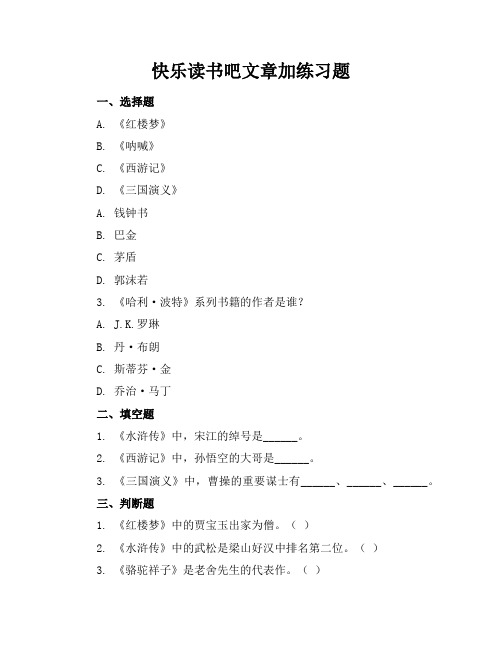 快乐读书吧文章加练习题

一、选择题

A. 《红楼梦》

B. 《呐喊》

C. 《西游记》

D. 《三国演义》

A. 钱钟书

B. 巴金

C. 茅盾

D. 郭沫若

3. 《哈利·波特》系列书籍的作者是谁？

A. J.K.罗琳

B. 丹·布朗

C. 斯蒂芬·金

D. 乔治·马丁

二、填空题

1. 《水浒传》中，宋江的绰号是______。

2. 《西游记》中，孙悟空的大哥是______。

3. 《三国演义》中，曹操的重要谋士有______、______、______。

三、判断题

1. 《红楼梦》中的贾宝玉出家为僧。（ ）

2. 《水浒传》中的武松是梁山好汉中排名第二位。（ ）

3. 《骆驼祥子》是老舍先生的代表作。（ ）